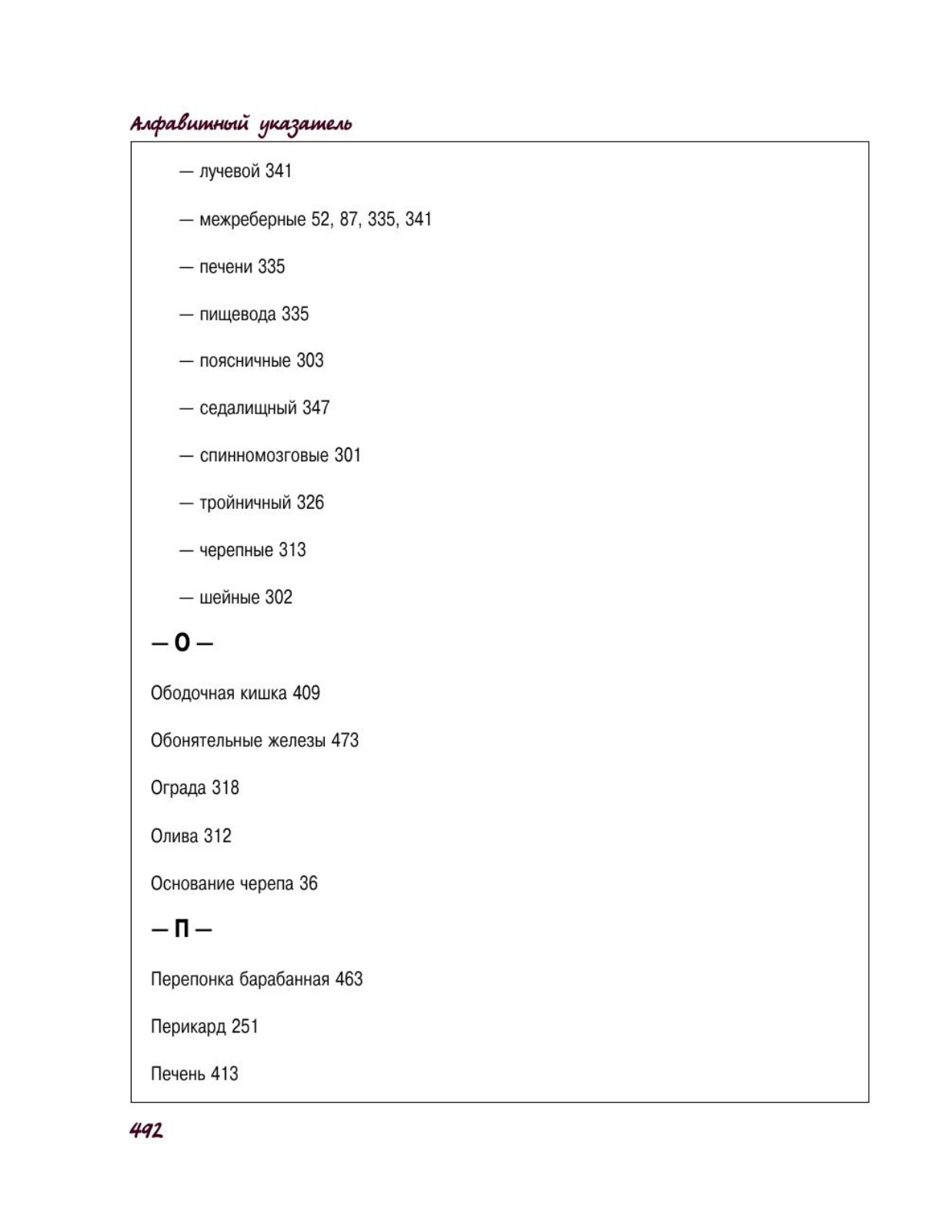 Алфавитный указатель

— лучевой 341

— межреберные 52, 87, 335, 341

— печени 335

— пищевода 335

— поясничные 303

— седалищный 347

— спинномозговые 301

— тройничный 326

— черепные 313

— шейные 302

— О —

Ободочная кишка 409

Обонятельные железы 473

Ограда 318

Олива 312

Основание черепа 36

— П —

Перепонка барабанная 463

Перикард 251

Печень 413

492